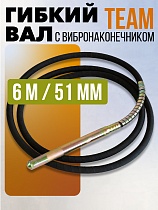 ГИБКИЙ TEAM
ВАЛ С ВИБРОНАКОНЕЧНИКОМ

6 М / 51 ММ